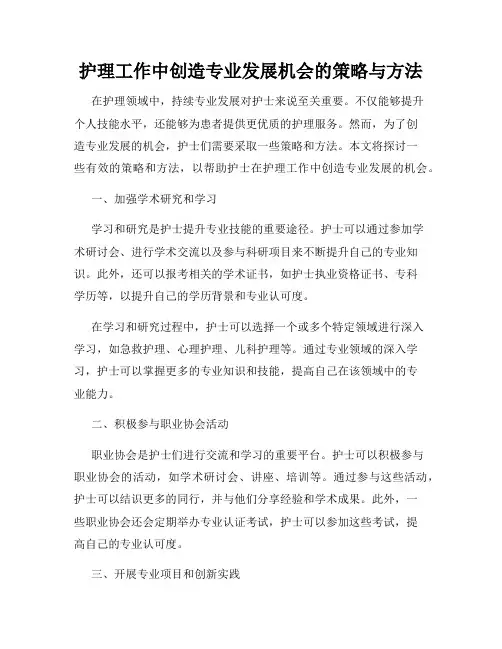 护理工作中创造专业发展机会的策略与方法

在护理领域中，持续专业发展对护士来说至关重要。不仅能够提升个人技能水平，还能够为患者提供更优质的护理服务。然而，为了创造专业发展的机会，护士们需要采取一些策略和方法。本文将探讨一些有效的策略和方法，以帮助护士在护理工作中创造专业发展的机会。

一、加强学术研究和学习

学习和研究是护士提升专业技能的重要途径。护士可以通过参加学术研讨会、进行学术交流以及参与科研项目来不断提升自己的专业知识。此外，还可以报考相关的学术证书，如护士执业资格证书、专科学历等，以提升自己的学历背景和专业认可度。

在学习和研究过程中，护士可以选择一个或多个特定领域进行深入学习，如急救护理、心理护理、儿科护理等。通过专业领域的深入学习，护士可以掌握更多的专业知识和技能，提高自己在该领域中的专业能力。

二、积极参与职业协会活动

职业协会是护士们进行交流和学习的重要平台。护士可以积极参与职业协会的活动，如学术研讨会、讲座、培训等。通过参与这些活动，护士可以结识更多的同行，并与他们分享经验和学术成果。此外，一些职业协会还会定期举办专业认证考试，护士可以参加这些考试，提高自己的专业认可度。

三、开展专业项目和创新实践